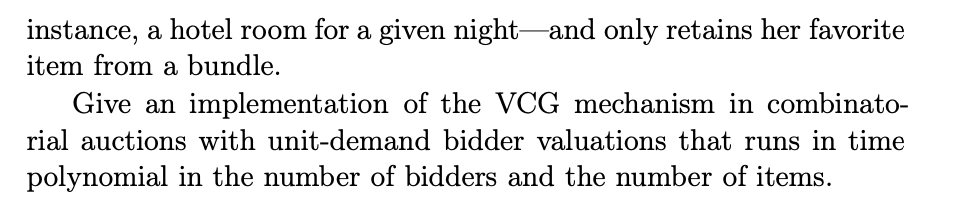 instance, a hotel room for a given night—and only retains her favorite item from a bundle.

Give an implementation of the VCG mechanism in combinatorial auctions with unit-demand bidder valuations that runs in time polynomial in the number of bidders and the number of items.